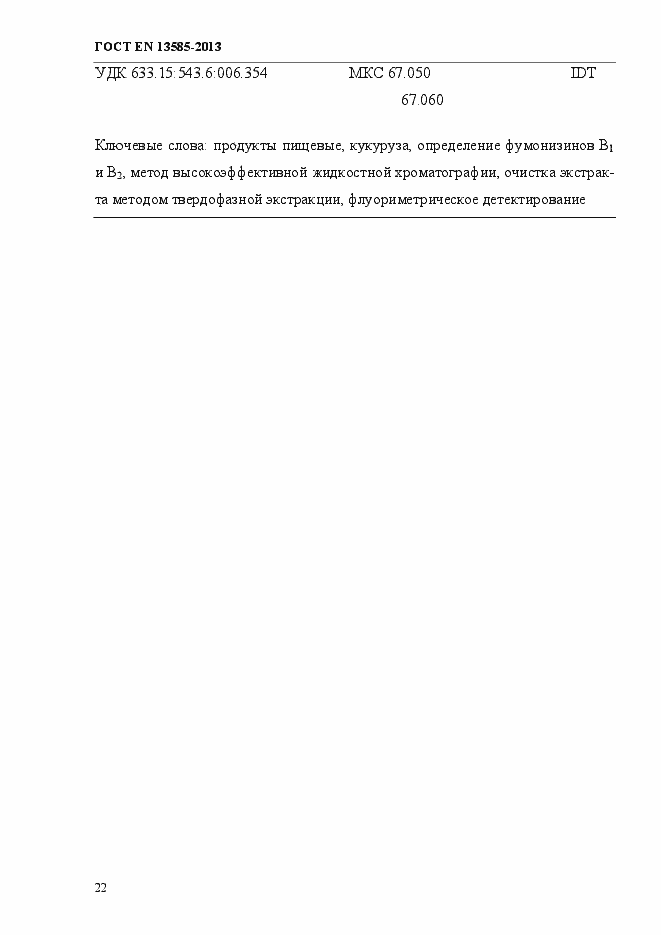 ГОСТ EN 13585-2013

УДК 633.15:543.6:006.354 МКС 67.050 IDT

67.060

Ключевые слова: продукты пищевые, кукуруза, определение фумонизинов $B_1$ и $B_2$, метод высокоэффективной жидкостной хроматографии, очистка экстракта методом твердофазной экстракции, флуориметрическое детектирование

22